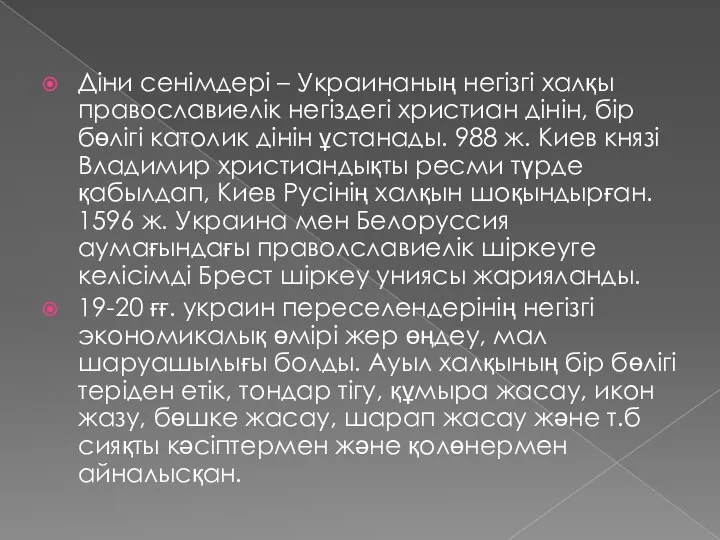 Діни сенімдері – Украинаның негізгі халқы православиелік негіздегі христиан дінін, бір бөлігі католик дінін ұстанады. 988 ж. Киев князі Владимир христиандықты ресми түрде қабылдап, Киев Русінің халқын шоқындырған. 1596 ж. Украина мен Белоруссия аумағындағы праволславиелік шіркеуге келісімді Брест шіркеу униясы жарияланды.

19-20 ғғ. украин переселендерінің негізгі экономикалық өмірі жер өңдеу, мал шаруашылығы болды. Ауыл халқының бір бөлігі теріден етік, тондар тігу, құмыра жасау, икон жазу, бөшке жасау, шарап жасау және т.б сияқты кәсіптермен және қолөнермен айналысқан.